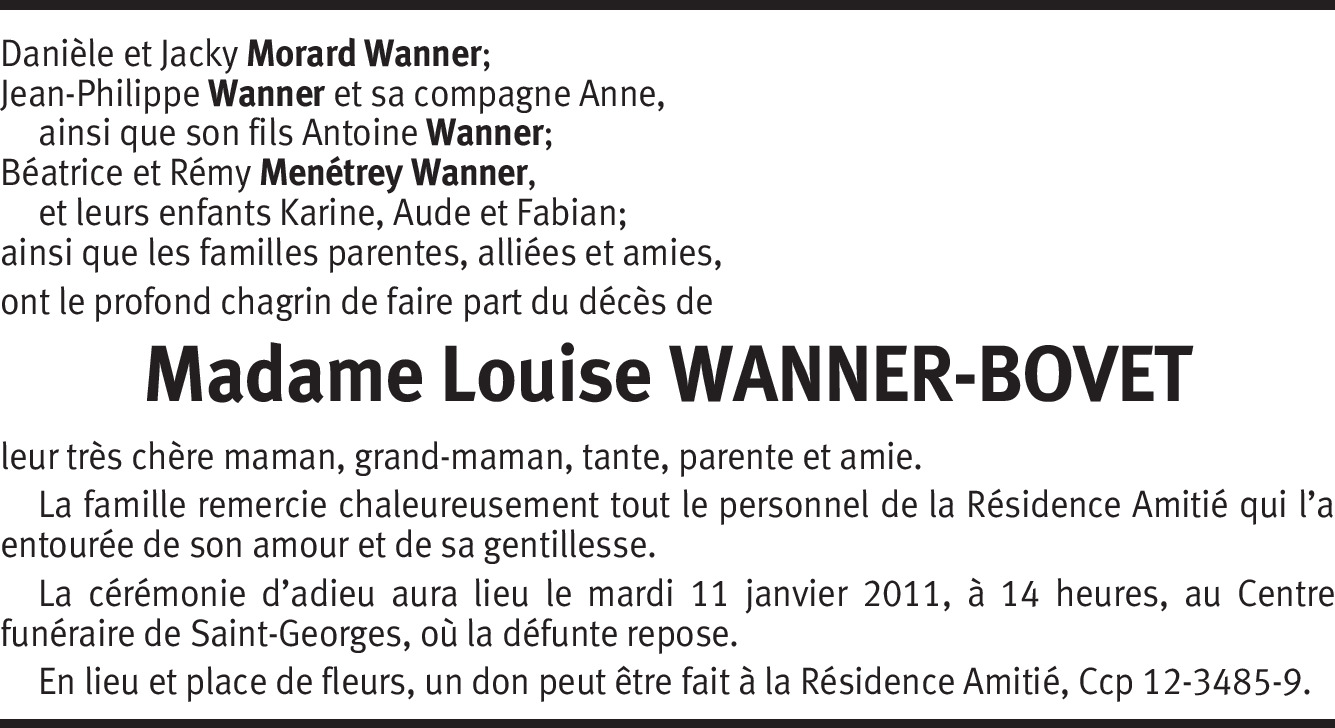 Danièle et Jacky Morard Wanner;
Jean-Philippe Wanner et sa compagne Anne,
ainsi que son fils Antoine Wanner;
Béatrice et Rémy Menétrey Wanner,
et leurs enfants Karine, Aude et Fabian;
ainsi que les familles parentes, alliées et amies,
ont le profond chagrin de faire part du décès de

Madame Louise WANNER-BOVET

leur très chère maman, grand-maman, tante, parente et amie.

La famille remercie chaleureusement tout le personnel de la Résidence Amitié qui l'a entourée de son amour et de sa gentillesse.

La cérémonie d'adieu aura lieu le mardi 11 janvier 2011, à 14 heures, au Centre funéraire de Saint-Georges, où la défunte repose.

En lieu et place de fleurs, un don peut être fait à la Résidence Amitié, Ccp 12-3485-9.